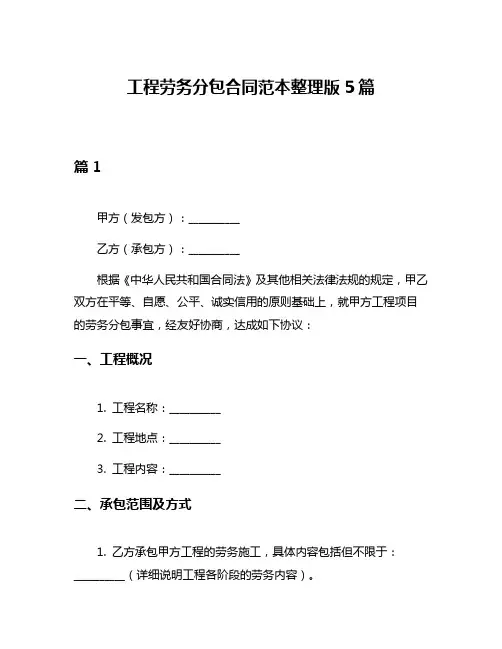 工程劳务分包合同范本整理版 5 篇

篇 1

甲方（发包方）：__________

乙方（承包方）：__________

根据《中华人民共和国合同法》及其他相关法律法规的规定，甲乙双方在平等、自愿、公平、诚实信用的原则基础上，就甲方工程项目的劳务分包事宜，经友好协商，达成如下协议：

一、工程概况

1. 工程名称：__________

2. 工程地点：__________

3. 工程内容：__________

二、承包范围及方式

1. 乙方承包甲方工程的劳务施工，具体内容包括但不限于：__________（详细说明工程各阶段的劳务内容）。